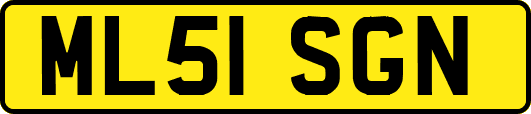 ML51 SGN